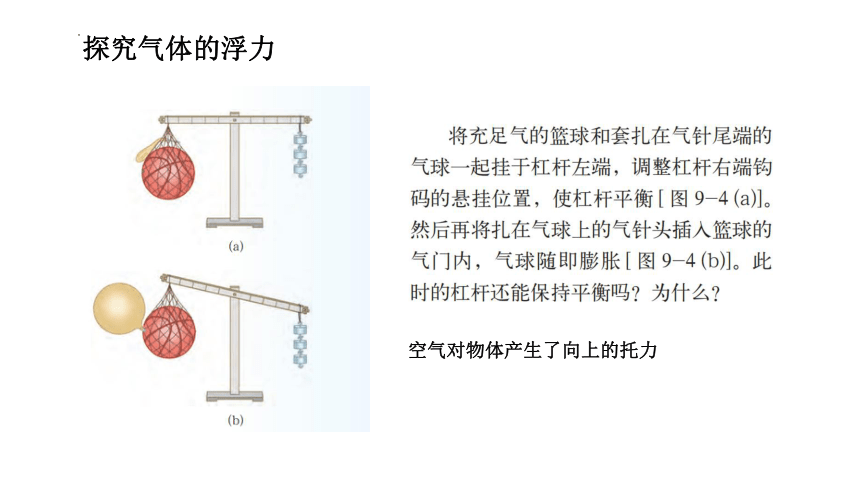 探究气体的浮力

(a)

(b)

将充足气的篮球和套扎在气针尾端的气球一起挂于杠杆左端，调整杠杆右端钩码的悬挂位置，使杠杆平衡 [ 图 9-4 (a)]。然后再将扎在气球上的气针头插入篮球的气门内，气球随即膨胀 [ 图 9-4 (b)]。此时的杠杆还能保持平衡吗？为什么？

空气对物体产生了向上的托力